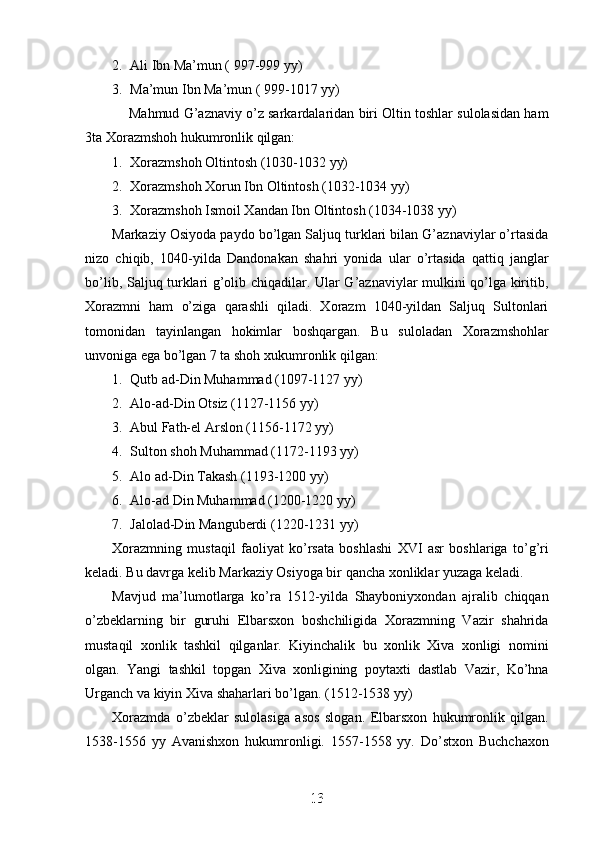 2. Ali Ibn Ma’mun ( 997-999 yy)

3. Ma’mun Ibn Ma’mun ( 999-1017 yy)

Mahmud G’aznaviy o’z sarkardalaridan biri Oltin toshlar sulolasidan ham 3ta Xorazmshoh hukumronlik qilgan:

1. Xorazmshoh Oltintosh (1030-1032 yy)

2. Xorazmshoh Xorun Ibn Oltintosh (1032-1034 yy)

3. Xorazmshoh Ismoil Xandan Ibn Oltintosh (1034-1038 yy)

Markaziy Osiyoda paydo bo’lgan Saljuq turklari bilan G’aznaviylar o’rtasida nizo chiqib, 1040-yilda Dandonakan shahri yonida ular o’rtasida qattiq janglar bo’lib, Saljuq turklari g’olib chiqadilar. Ular G’aznaviylar mulkini qo’lga kiritib, Xorazmni ham o’ziga qarashli qiladi. Xorazm 1040-yildan Saljuq Sultonlari tomonidan tayinlangan hokimlar boshqargan. Bu suloladan Xorazmshohlar unvoniga ega bo’lgan 7 ta shoh xukumronlik qilgan:

1. Qutb ad-Din Muhammad (1097-1127 yy)

2. Alo-ad-Din Otsiz (1127-1156 yy)

3. Abul Fath-el Arslon (1156-1172 yy)

4. Sulton shoh Muhammad (1172-1193 yy)

5. Alo ad-Din Takash (1193-1200 yy)

6. Alo-ad Din Muhammad (1200-1220 yy)

7. Jalolad-Din Manguberdi (1220-1231 yy)

Xorazmning mustaqil faoliyat ko’rsata boshlashi XVI asr boshlariga to’g’ri keladi. Bu davrga kelib Markaziy Osiyoga bir qancha xonliklar yuzaga keladi.

Mavjud ma’lumotlarga ko’ra 1512-yilda Shayboniyxondan ajralib chiqqan o’zbeklarning bir guruhi Elbarsxon boshchiligida Xorazmning Vazir shahrida mustaqil xonlik tashkil qilganlar. Kiyinchalik bu xonlik Xiva xonligi nomini olgan. Yangi tashkil topgan Xiva xonligining poytaxti dastlab Vazir, Ko’hna Urganch va kiyin Xiva shaharlari bo’lgan. (1512-1538 yy)

Xorazmda o’zbeklar sulolasiga asos slogan. Elbarsxon hukumronlik qilgan. 1538-1556 yy Avanishxon hukumronligi. 1557-1558 yy. Do’stxon Buchchaxon

13